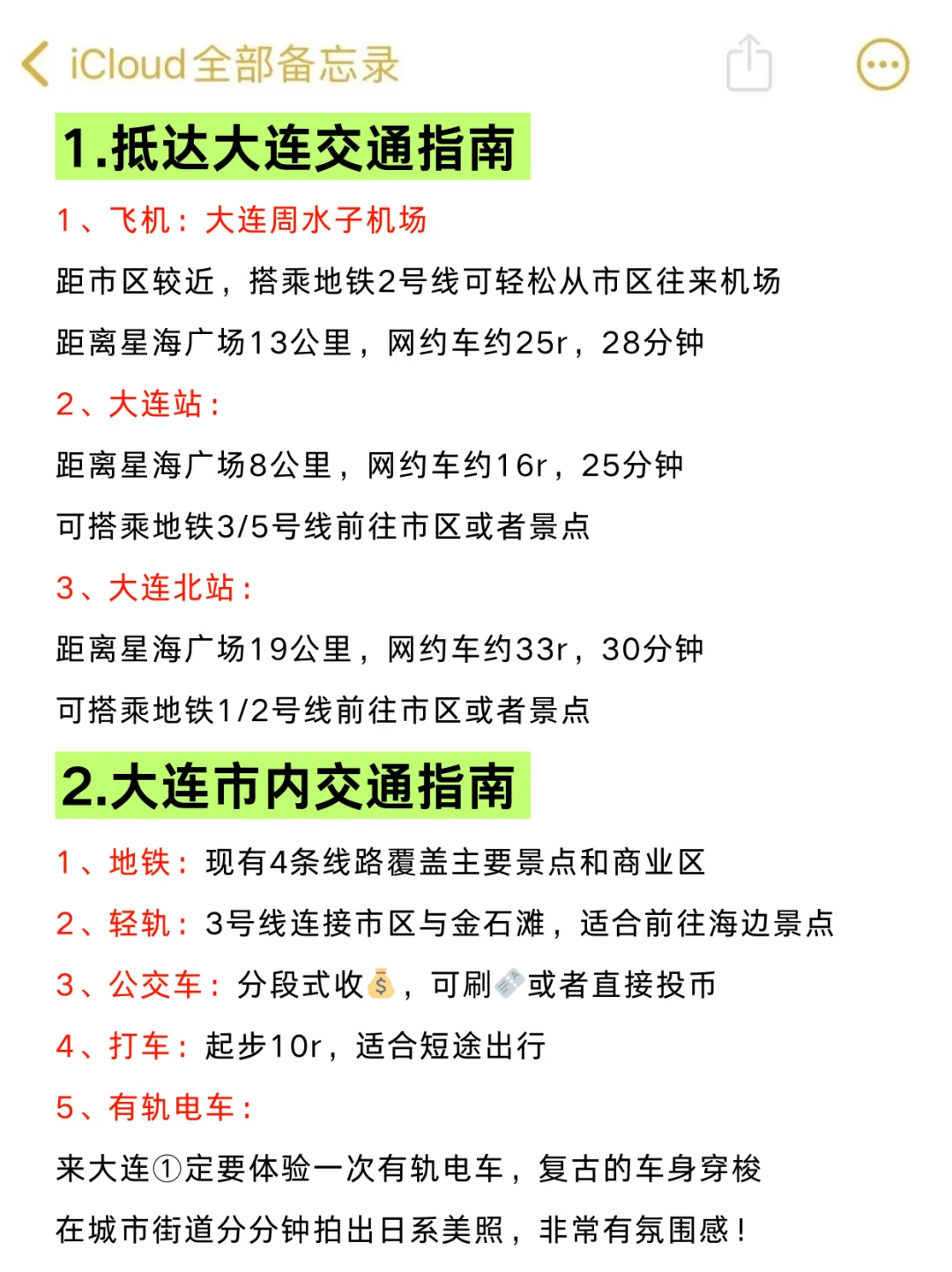 iCloud全部备忘录

1.抵达大连交通指南

1、飞机：大连周水子机场

距市区较近，搭乘地铁2号线可轻松从市区往来机场

距离星海广场13公里，网约车约25r，28分钟

2、大连站：

距离星海广场8公里，网约车约16r，25分钟

可搭乘地铁3/5号线前往市区或者景点

3、大连北站：

距离星海广场19公里，网约车约33r，30分钟

可搭乘地铁1/2号线前往市区或者景点

2.大连市内交通指南

1、地铁：现有4条线路覆盖主要景点和商业区

2、轻轨：3号线连接市区与金石滩，适合前往海边景点

3、公交车：分段式收💰，可刷🎫或者直接投币

4、打车：起步10r，适合短途出行

5、有轨电车：

来大连①定要体验一次有轨电车，复古的车身穿梭

在城市街道分分钟拍出日系美照，非常有氛围感！